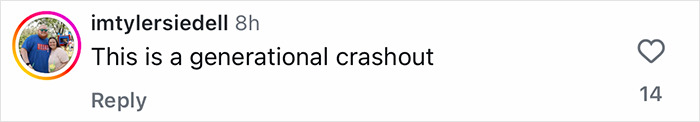 imtylersiedell 8h
This is a generational crashout
Reply
14